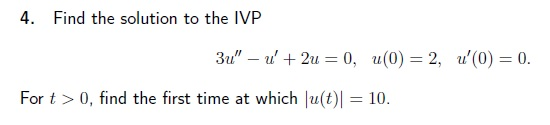 4. Find the solution to the IVP

$3u'' - u' + 2u = 0, \quad u(0) = 2, \quad u'(0) = 0.$

For $t > 0$, find the first time at which $|u(t)| = 10$.